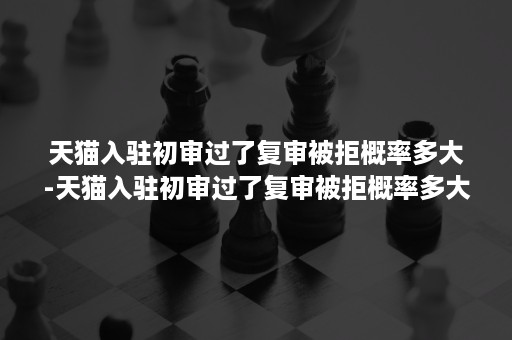 天猫入驻初审过了复审被拒概率多大-天猫入驻初审过了复审被拒概率多大